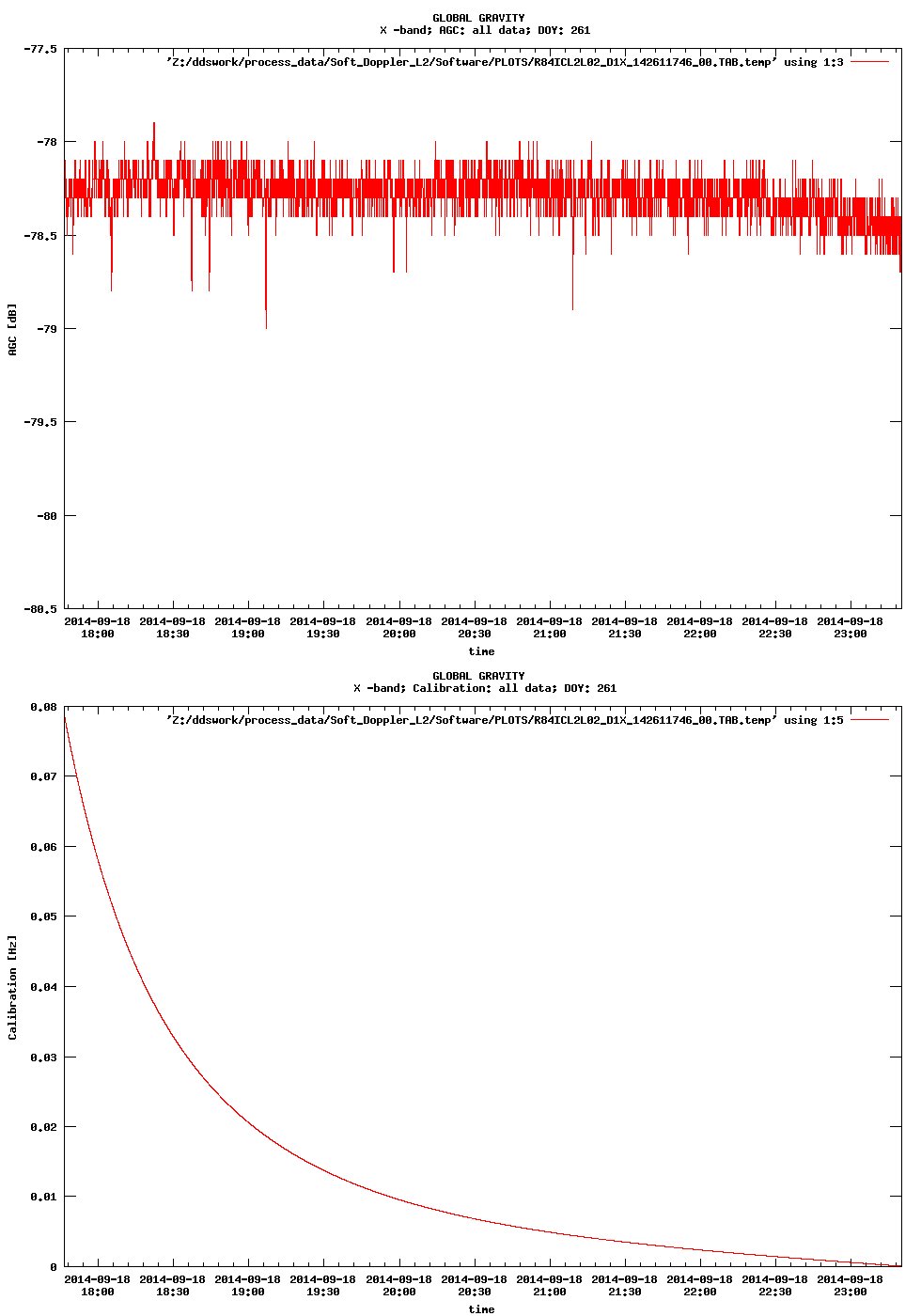 GLOBAL GRAVITY
X -band; AGC: all data; DOY: 261

'Z:/ddswork/process_data/Soft_Doppler_L2/Software/PLOTS/R84ICL2L02_D1X_142611746_00.TAB.temp' using 1:3

-77.5
-78
-78.5
-79
-79.5
-80
-80.5

AGC [dB]

2014-09-18 18:00
2014-09-18 18:30
2014-09-18 19:00
2014-09-18 19:30
2014-09-18 20:00
2014-09-18 20:30
2014-09-18 21:00
2014-09-18 21:30
2014-09-18 22:00
2014-09-18 22:30
2014-09-18 23:00

time

GLOBAL GRAVITY
X -band; Calibration: all data; DOY: 261

'Z:/ddswork/process_data/Soft_Doppler_L2/Software/PLOTS/R84ICL2L02_D1X_142611746_00.TAB.temp' using 1:5

0.08
0.07
0.06
0.05
0.04
0.03
0.02
0.01
0

Calibration [Hz]

2014-09-18 18:00
2014-09-18 18:30
2014-09-18 19:00
2014-09-18 19:30
2014-09-18 20:00
2014-09-18 20:30
2014-09-18 21:00
2014-09-18 21:30
2014-09-18 22:00
2014-09-18 22:30
2014-09-18 23:00

time